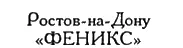 Ростов-на-Дону
«ФЕНИКС»